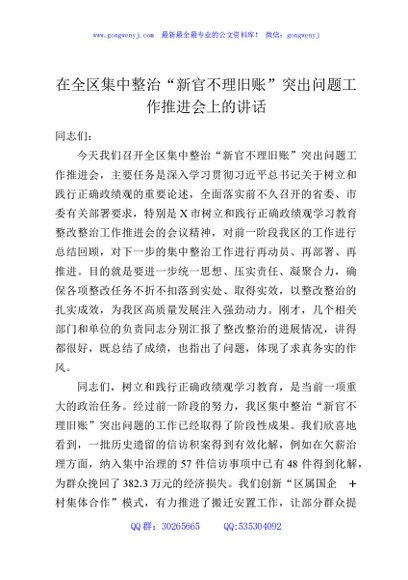 www.gongwenyj.com 最新最全最专业的公文资料库！ 微信：gongwenyj

在全区集中整治“新官不理旧账”突出问题工作推进会上的讲话

同志们：

今天我们召开全区集中整治“新官不理旧账”突出问题工作推进会，主要任务是深入学习贯彻习近平总书记关于树立和践行正确政绩观的重要论述，全面落实前不久召开的省委、市委有关部署要求，特别是X市树立和践行正确政绩观学习教育整改整治工作推进会的会议精神，对前一阶段我区的工作进行总结回顾，对下一步的集中整治工作进行再动员、再部署、再推进。目的就是要进一步统一思想、压实责任、凝聚合力，确保各项整改任务不折不扣落到实处、取得实效，以整改整治的扎实成效，为我区高质量发展注入强劲动力。刚才，几个相关部门和单位的负责同志分别汇报了整改整治的进展情况，讲得都很好，既总结了成绩，也指出了问题，体现了求真务实的作风。

同志们，树立和践行正确政绩观学习教育，是当前一项重大的政治任务。经过前一阶段的努力，我区集中整治“新官不理旧账”突出问题的工作已经取得了阶段性成果。我们欣喜地看到，一批历史遗留的信访积案得到有效化解，例如在欠薪治理方面，纳入集中治理的57件信访事项中已有48件得到化解，为群众挽回了382.3万元的经济损失。我们创新“区属国企 + 村集体合作”模式，有力推进了搬迁安置工作，让部分群众提

QQ群：30265665 QQ:535304092